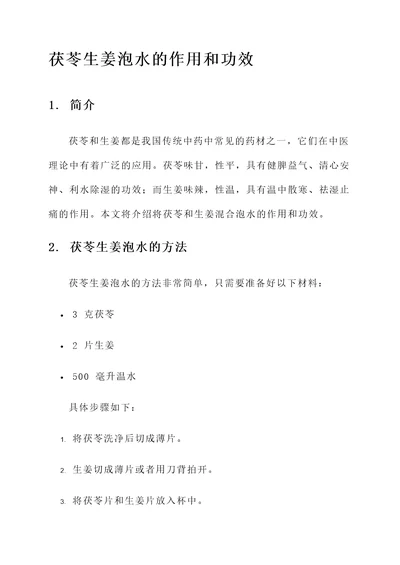 茯苓生姜泡水的作用和功效

1. 简介

茯苓和生姜都是我国传统中药中常见的药材之一，它们在中医理论中有着广泛的应用。茯苓味甘，性平，具有健脾益气、清心安神、利水除湿的功效；而生姜味辣，性温，具有温中散寒、祛湿止痛的作用。本文将介绍将茯苓和生姜混合泡水的作用和功效。

2. 茯苓生姜泡水的方法

茯苓生姜泡水的方法非常简单，只需要准备好以下材料：

• 3 克茯苓

• 2 片生姜

• 500 毫升温水

具体步骤如下：

1. 将茯苓洗净后切成薄片。

2. 生姜切成薄片或者用刀背拍开。

3. 将茯苓片和生姜片放入杯中。